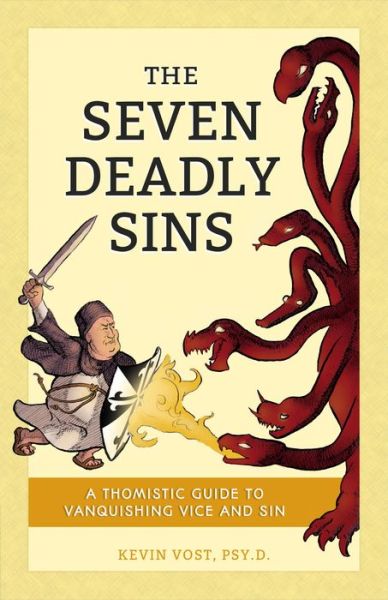 THE
SEVEN
DEADLY
SINS

A THOMISTIC GUIDE TO
VANQUISHING VICE AND SIN

KEVIN VOST, PSY.D.